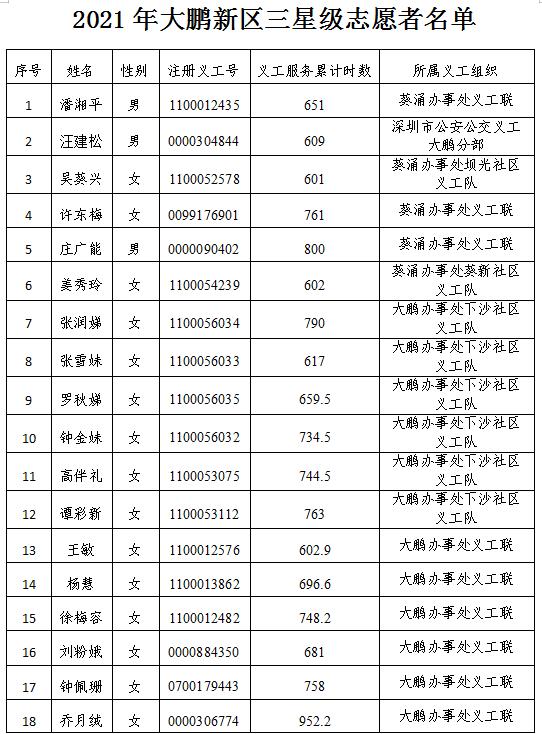 2021 年大鹏新区三星级志愿者名单

| 序号 | 姓名 | 性别 | 注册义工号 | 义工服务累计时数 | 所属义工组织 |
|---|---|---|---|---|---|
| 1 | 潘湘平 | 男 | 1100012435 | 651 | 葵涌办事处义工联 |
| 2 | 汪建松 | 男 | 0000304844 | 609 | 深圳市公安公交义工大鹏分部 |
| 3 | 吴葵兴 | 女 | 1100052578 | 601 | 葵涌办事处坝光社区义工队 |
| 4 | 许东梅 | 女 | 0099176901 | 761 | 葵涌办事处义工联 |
| 5 | 庄广能 | 男 | 0000090402 | 800 | 葵涌办事处义工联 |
| 6 | 姜秀玲 | 女 | 1100054239 | 602 | 葵涌办事处葵新社区义工队 |
| 7 | 张润娣 | 女 | 1100056034 | 790 | 大鹏办事处下沙社区义工队 |
| 8 | 张雪妹 | 女 | 1100056033 | 617 | 大鹏办事处下沙社区义工队 |
| 9 | 罗秋娣 | 女 | 1100056035 | 659.5 | 大鹏办事处下沙社区义工队 |
| 10 | 钟金妹 | 女 | 1100056032 | 734.5 | 大鹏办事处下沙社区义工队 |
| 11 | 高伴礼 | 女 | 1100053075 | 744.5 | 大鹏办事处下沙社区义工队 |
| 12 | 谭彩新 | 女 | 1100053112 | 763 | 大鹏办事处下沙社区义工队 |
| 13 | 王敏 | 女 | 1100012576 | 602.9 | 大鹏办事处义工联 |
| 14 | 杨慧 | 女 | 1100013862 | 696.6 | 大鹏办事处义工联 |
| 15 | 徐梅容 | 女 | 1100012482 | 748.2 | 大鹏办事处义工联 |
| 16 | 刘粉娥 | 女 | 0000884350 | 681 | 大鹏办事处义工联 |
| 17 | 钟佩珊 | 女 | 0700179443 | 758 | 大鹏办事处义工联 |
| 18 | 乔月绒 | 女 | 0000306774 | 952.2 | 大鹏办事处义工联 |